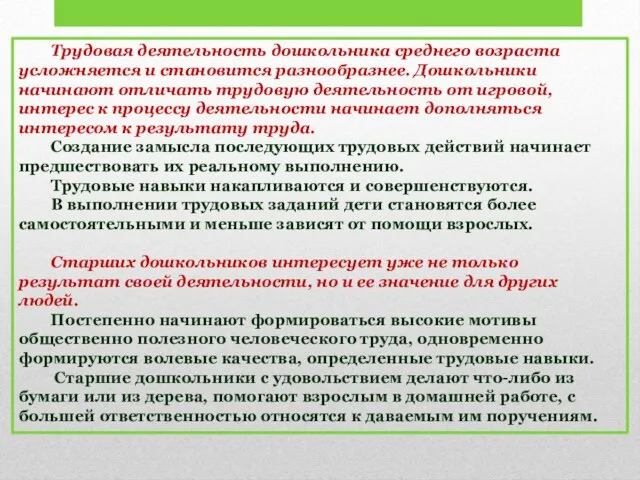 Трудовая деятельность дошкольника среднего возраста усложняется и становится разнообразнее. Дошкольники начинают отличать трудовую деятельность от игровой, интерес к процессу деятельности начинает дополняться интересом к результату труда.

Создание замысла последующих трудовых действий начинает предшествовать их реальному выполнению.

Трудовые навыки накапливаются и совершенствуются.

В выполнении трудовых заданий дети становятся более самостоятельными и меньше зависят от помощи взрослых.

Старших дошкольников интересует уже не только результат своей деятельности, но и ее значение для других людей.

Постепенно начинают формироваться высокие мотивы общественно полезного человеческого труда, одновременно формируются волевые качества, определенные трудовые навыки.

Старшие дошкольники с удовольствием делают что-либо из бумаги или из дерева, помогают взрослым в домашней работе, с большей ответственностью относятся к даваемым им поручениям.